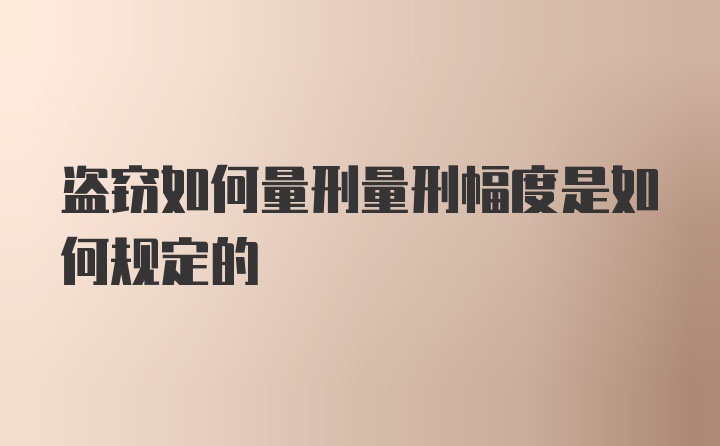 盗窃如何量刑量刑幅度是如何规定的